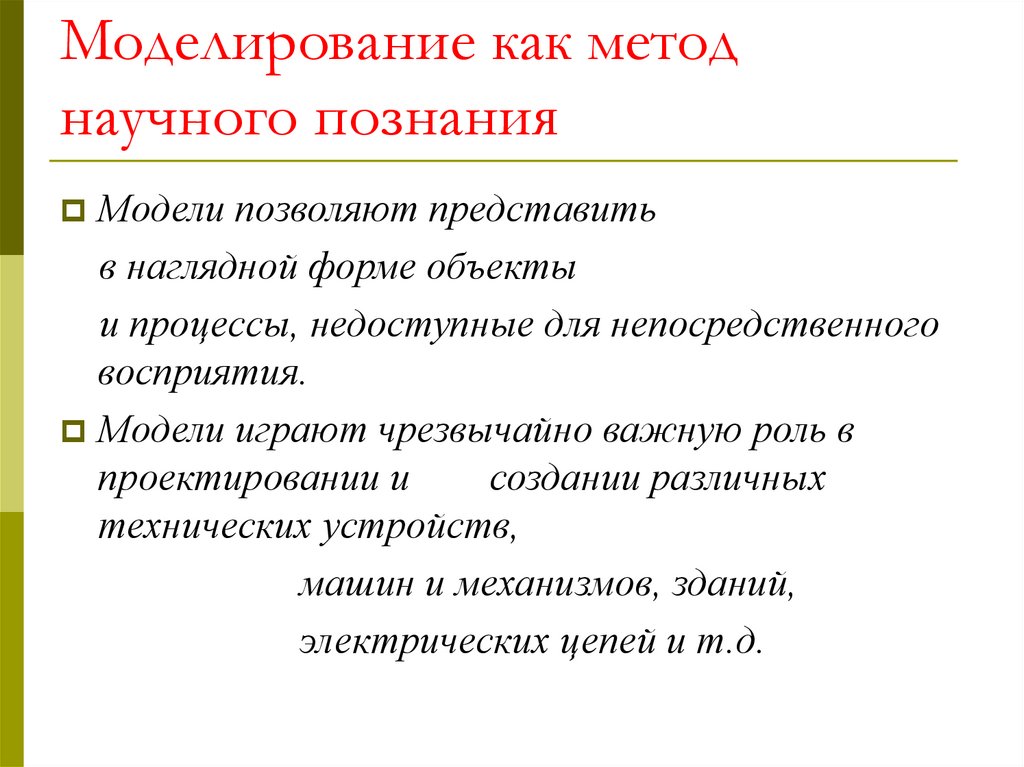 Моделирование как метод научного познания

Модели позволяют представить в наглядной форме объекты и процессы, недоступные для непосредственного восприятия.

Модели играют чрезвычайно важную роль в проектировании и создании различных технических устройств, машин и механизмов, зданий, электрических цепей и т.д.